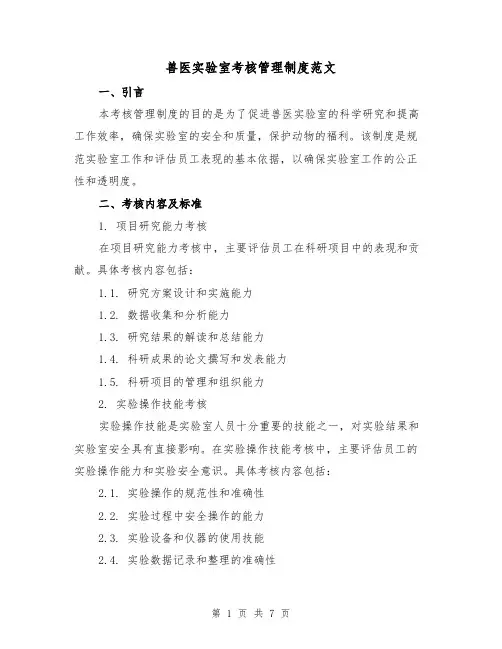 兽医实验室考核管理制度范文

一、引言

本考核管理制度的目的是为了促进兽医实验室的科学研究和提高工作效率，确保实验室的安全和质量，保护动物的福利。该制度是规范实验室工作和评估员工表现的基本依据，以确保实验室工作的公正性和透明度。

二、考核内容及标准

1. 项目研究能力考核

在项目研究能力考核中，主要评估员工在科研项目中的表现和贡献。具体考核内容包括：

1.1. 研究方案设计和实施能力

1.2. 数据收集和分析能力

1.3. 研究结果的解读和总结能力

1.4. 科研成果的论文撰写和发表能力

1.5. 科研项目的管理和组织能力

2. 实验操作技能考核

实验操作技能是实验室人员十分重要的技能之一，对实验结果和实验室安全具有直接影响。在实验操作技能考核中，主要评估员工的实验操作能力和实验安全意识。具体考核内容包括：

2.1. 实验操作的规范性和准确性

2.2. 实验过程中安全操作的能力

2.3. 实验设备和仪器的使用技能

2.4. 实验数据记录和整理的准确性

第 1 页 共 7 页